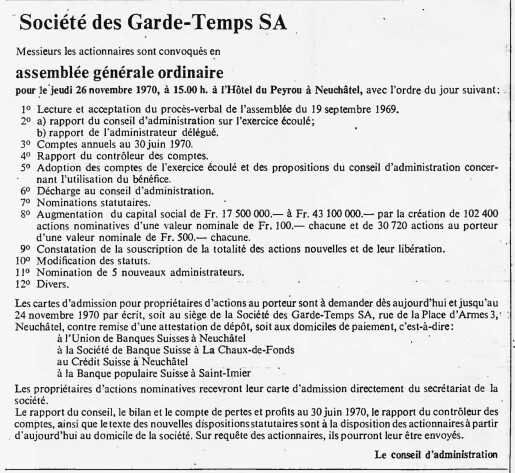 Société des Garde-Temps SA

Messieurs les actionnaires sont convoqués en

assemblée générale ordinaire

pour le jeudi 26 novembre 1970, à 15.00 h. à l'Hôtel du Peyrou à Neuchâtel, avec l'ordre du jour suivant:

1º Lecture et acceptation du procès-verbal de l'assemblée du 19 septembre 1969.
2º a) rapport du conseil d'administration sur l'exercice écoulé;
b) rapport de l'administrateur délégué.
3º Comptes annuels au 30 juin 1970.
4º Rapport du contrôleur des comptes.
5º Adoption des comptes de l'exercice écoulé et des propositions du conseil d'administration concernant l'utilisation du bénéfice.
6º Décharge au conseil d'administration.
7º Nominations statutaires.
8º Augmentation du capital social de Fr. 17 500 000.— à Fr. 43 100 000.— par la création de 102 400 actions nominatives d'une valeur nominale de Fr. 100.— chacune et de 30 720 actions au porteur d'une valeur nominale de Fr. 500.— chacune.
9º Constatation de la souscription de la totalité des actions nouvelles et de leur libération.
10º Modification des statuts.
11º Nomination de 5 nouveaux administrateurs.
12º Divers.

Les cartes d'admission pour propriétaires d'actions au porteur sont à demander dès aujourd'hui et jusqu'au 24 novembre 1970 par écrit, soit au siège de la Société des Garde-Temps SA, rue de la Place d'Armes 3, Neuchâtel, contre remise d'une attestation de dépôt, soit aux domiciles de paiement, c'est-à-dire:
à l'Union de Banques Suisses à Neuchâtel
à la Société de Banque Suisse à La Chaux-de-Fonds
au Crédit Suisse à Neuchâtel
à la Banque populaire Suisse à Saint-Imier

Les propriétaires d'actions nominatives recevront leur carte d'admission directement du secrétariat de la société.
Le rapport du conseil, le bilan et le compte de pertes et profits au 30 juin 1970, le rapport du contrôleur des comptes, ainsi que le texte des nouvelles dispositions statutaires sont à la disposition des actionnaires à partir d'aujourd'hui au domicile de la société. Sur requête des actionnaires, ils pourront leur être envoyés.

Le conseil d'administration